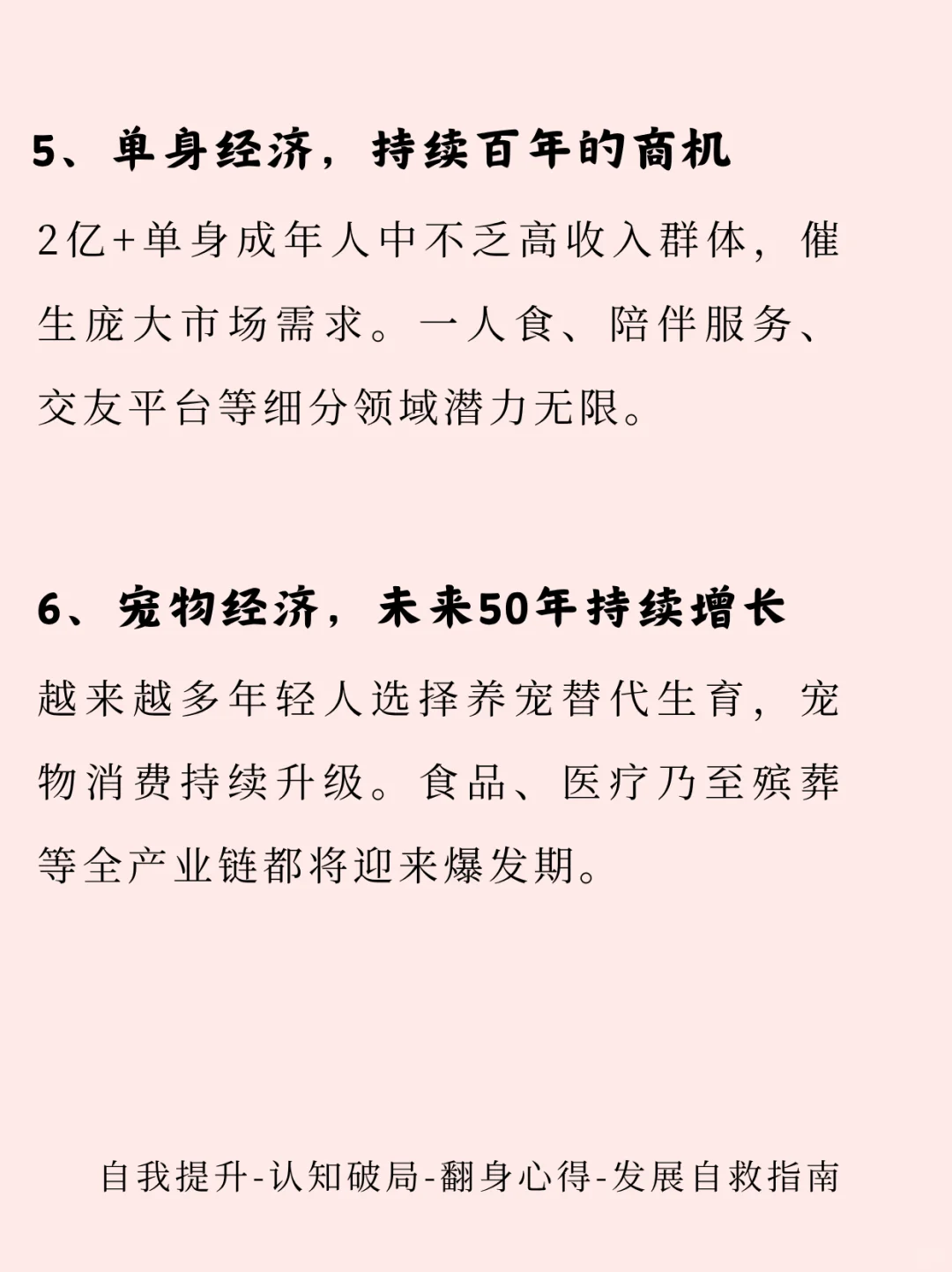 5、单身经济，持续百年的商机

2亿+单身成年人中不乏高收入群体，催生庞大市场需求。一人食、陪伴服务、交友平台等细分领域潜力无限。

6、宠物经济，未来50年持续增长

越来越多年轻人选择养宠替代生育，宠物消费持续升级。食品、医疗乃至殡葬等全产业链都将迎来爆发期。

自我提升-认知破局-翻身心得-发展自救指南